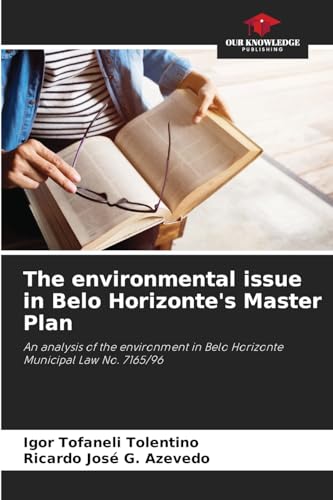 OUR KNOWLEDGE
PUBLISHING

The environmental issue in Belo Horizonte's Master Plan

An analysis of the environment in Belo Horizonte Municipal Law No. 7165/96

Igor Tofaneli Tolentino
Ricardo José G. Azevedo